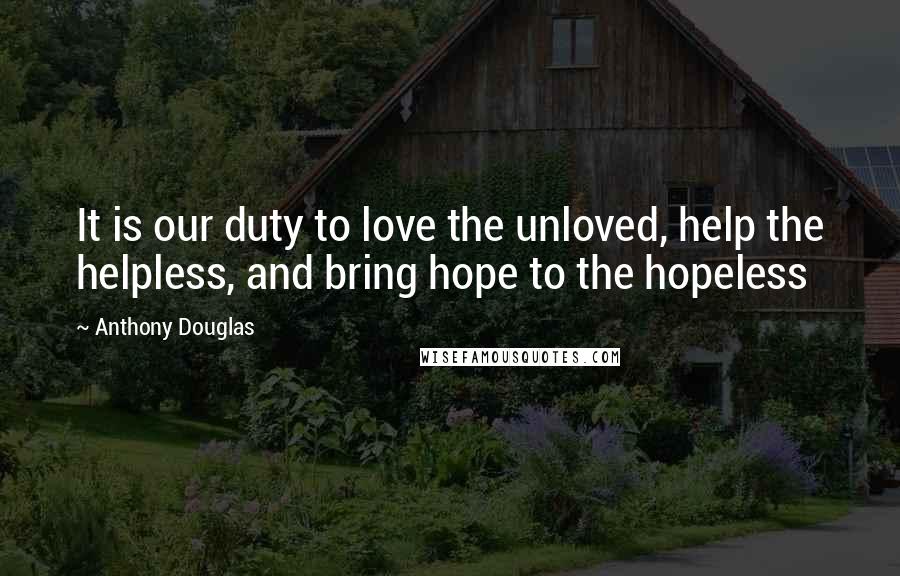 It is our duty to love the unloved, help the helpless, and bring hope to the hopeless

~ Anthony Douglas

WISEFAMOUSQUOTES.COM